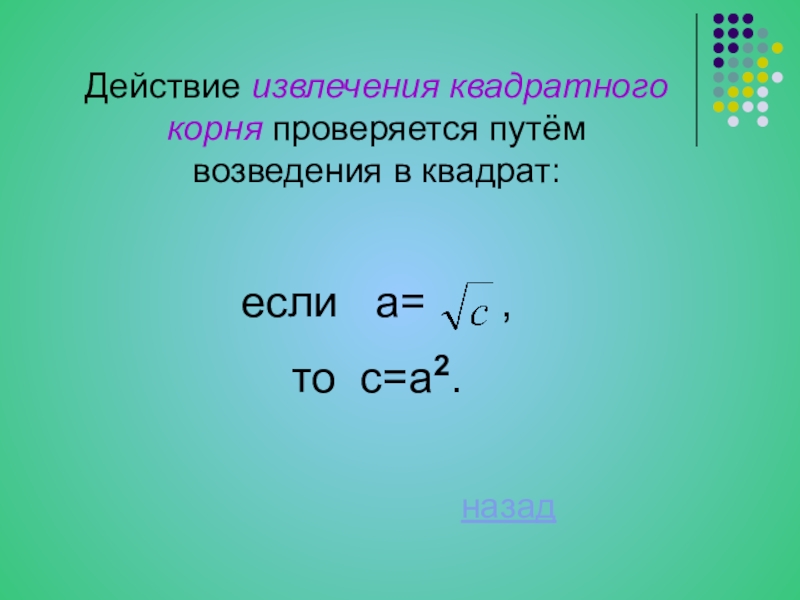 Действие извлечения квадратного корня проверяется путём возведения в квадрат:

если а= $\sqrt{c}$ ,

то с=а$^2$.

назад